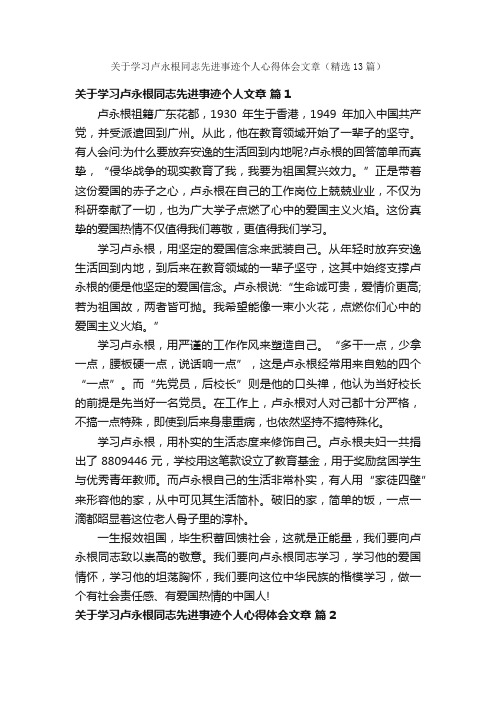 关于学习卢永根同志先进事迹个人心得体会文章（精选13篇）

关于学习卢永根同志先进事迹个人文章 篇1

卢永根祖籍广东花都，1930 年生于香港，1949 年加入中国共产党，并受派遣回到广州。从此，他在教育领域开始了一辈子的坚守。有人会问:为什么要放弃安逸的生活回到内地呢?卢永根的回答简单而真挚，“侵华战争的现实教育了我，我要为祖国复兴效力。”正是带着这份爱国的赤子之心，卢永根在自己的工作岗位上兢兢业业，不仅为科研奉献了一切，也为广大学子点燃了心中的爱国主义火焰。这份真挚的爱国热情不仅值得我们尊敬，更值得我们学习。

学习卢永根，用坚定的爱国信念来武装自己。从年轻时放弃安逸生活回到内地，到后来在教育领域的一辈子坚守，这其中始终支撑卢永根的便是他坚定的爱国信念。卢永根说:“生命诚可贵，爱情价更高;若为祖国故，两者皆可抛。我希望能像一束小火花，点燃你们心中的爱国主义火焰。”

学习卢永根，用严谨的工作作风来塑造自己。“多干一点，少拿一点，腰板硬一点，说话响一点”，这是卢永根经常用来自勉的四个“一点”。而“先党员，后校长”则是他的口头禅，他认为当好校长的前提是先当好一名党员。在工作上，卢永根对人对己都十分严格，不搞一点特殊，即使到后来身患重病，也依然坚持不搞特殊化。

学习卢永根，用朴实的生活态度来修饰自己。卢永根夫妇一共捐出了 8809446 元，学校用这笔款设立了教育基金，用于奖励贫困学生与优秀青年教师。而卢永根自己的生活非常朴实，有人用“家徒四壁”来形容他的家，从中可见其生活简朴。破旧的家，简单的饭，一点一滴都昭显着这位老人骨子里的淳朴。

一生报效祖国，毕生积蓄回馈社会，这就是正能量，我们要向卢永根同志致以崇高的敬意。我们要向卢永根同志学习，学习他的爱国情怀，学习他的坦荡胸怀，我们要向这位中华民族的楷模学习，做一个有社会责任感、有爱国热情的中国人!

关于学习卢永根同志先进事迹个人心得体会文章 篇2